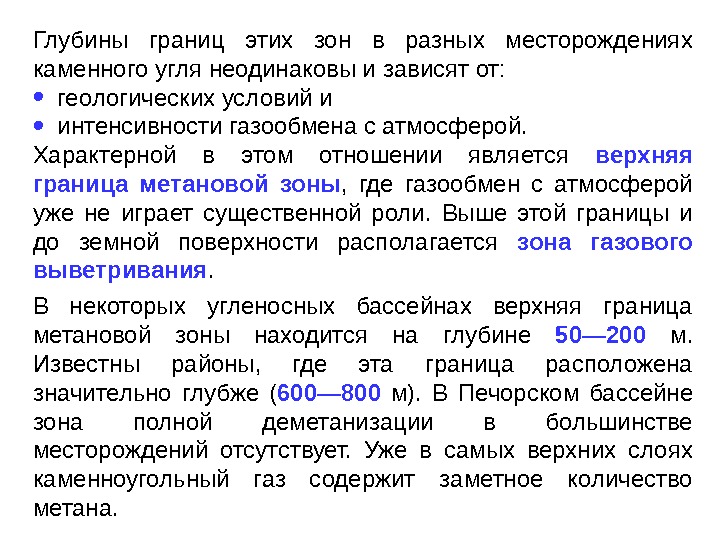 Глубины границ этих зон в разных месторождениях каменного угля неодинаковы и зависят от:
• геологических условий и
• интенсивности газообмена с атмосферой.
Характерной в этом отношении является верхняя граница метановой зоны, где газообмен с атмосферой уже не играет существенной роли. Выше этой границы и до земной поверхности располагается зона газового выветривания.

В некоторых угленосных бассейнах верхняя граница метановой зоны находится на глубине 50—200 м. Известны районы, где эта граница расположена значительно глубже (600—800 м). В Печорском бассейне зона полной деметанизации в большинстве месторождений отсутствует. Уже в самых верхних слоях каменноугольный газ содержит заметное количество метана.